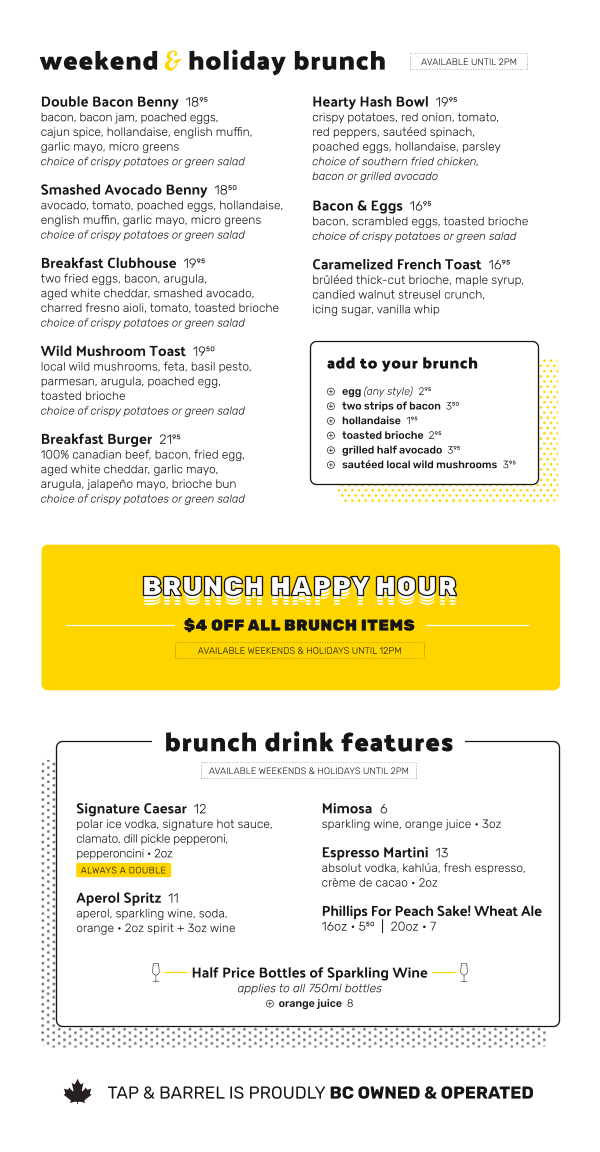 weekend & holiday brunch

AVAILABLE UNTIL 2PM

Double Bacon Benny $18^{95}$
bacon, bacon jam, poached eggs, cajun spice, hollandaise, english muffin, garlic mayo, micro greens
choice of crispy potatoes or green salad

Smashed Avocado Benny $18^{50}$
avocado, tomato, poached eggs, hollandaise, english muffin, garlic mayo, micro greens
choice of crispy potatoes or green salad

Breakfast Clubhouse $19^{95}$
two fried eggs, bacon, arugula, aged white cheddar, smashed avocado, charred fresno aioli, tomato, toasted brioche
choice of crispy potatoes or green salad

Wild Mushroom Toast $19^{50}$
local wild mushrooms, feta, basil pesto, parmesan, arugula, poached egg, toasted brioche
choice of crispy potatoes or green salad

Breakfast Burger $21^{95}$
100% canadian beef, bacon, fried egg, aged white cheddar, garlic mayo, arugula, jalapeño mayo, brioche bun
choice of crispy potatoes or green salad

Hearty Hash Bowl $19^{95}$
crispy potatoes, red onion, tomato, red peppers, sautéed spinach, poached eggs, hollandaise, parsley
choice of southern fried chicken, bacon or grilled avocado

Bacon & Eggs $16^{95}$
bacon, scrambled eggs, toasted brioche
choice of crispy potatoes or green salad

Caramelized French Toast $16^{95}$
brûléed thick-cut brioche, maple syrup, candied walnut streusel crunch, icing sugar, vanilla whip

add to your brunch
⊕ egg (any style) $2^{95}$
⊕ two strips of bacon $3^{50}$
⊕ hollandaise $1^{95}$
⊕ toasted brioche $2^{95}$
⊕ grilled half avocado $3^{95}$
⊕ sautéed local wild mushrooms $3^{95}$

BRUNCH HAPPY HOUR
$4 OFF ALL BRUNCH ITEMS
AVAILABLE WEEKENDS & HOLIDAYS UNTIL 12PM

brunch drink features
AVAILABLE WEEKENDS & HOLIDAYS UNTIL 2PM

Signature Caesar 12
polar ice vodka, signature hot sauce, clamato, dill pickle pepperoni, pepperoncini • 2oz
ALWAYS A DOUBLE

Aperol Spritz 11
aperol, sparkling wine, soda, orange • 2oz spirit + 3oz wine

Mimosa 6
sparkling wine, orange juice • 3oz

Espresso Martini 13
absolut vodka, kahlúa, fresh espresso, crème de cacao • 2oz

Phillips For Peach Sake! Wheat Ale
16oz • $5^{50}$ | 20oz • 7

Half Price Bottles of Sparkling Wine
applies to all 750ml bottles
⊕ orange juice 8

TAP & BARREL IS PROUDLY BC OWNED & OPERATED